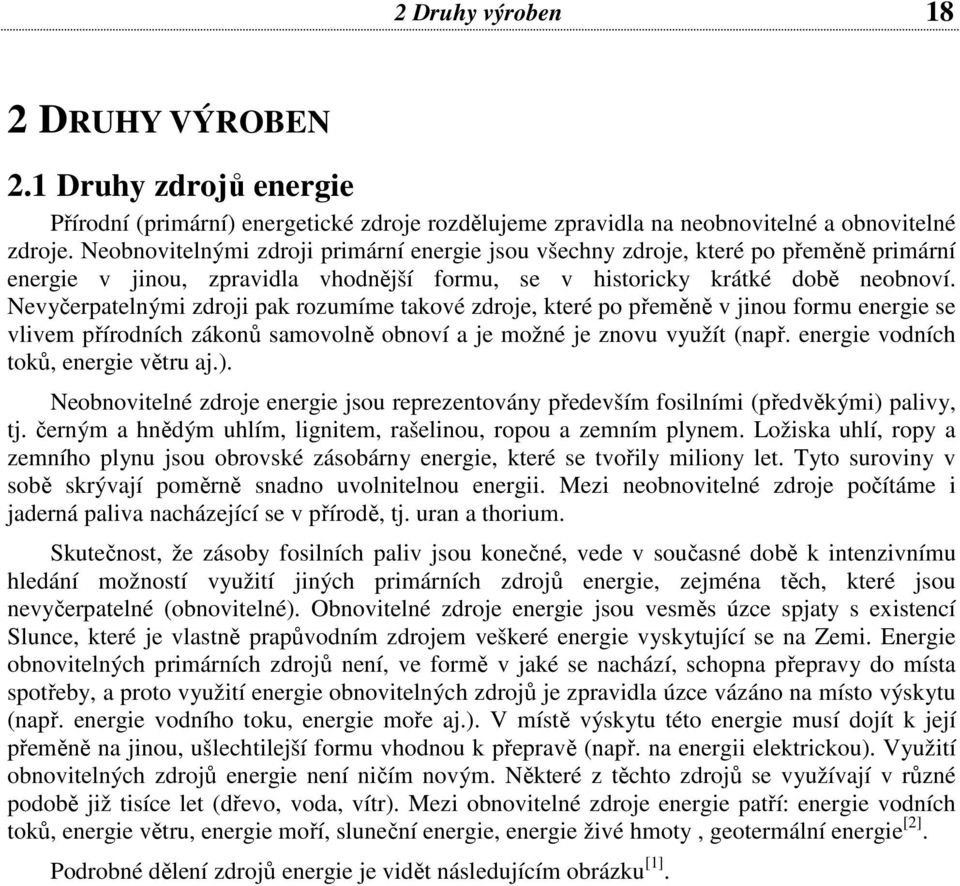 2 Druhy výroben 18

2 DRUHY VÝROBEN

2.1 Druhy zdrojů energie

Přírodní (primární) energetické zdroje rozdělujeme zpravidla na neobnovitelné a obnovitelné zdroje. Neobnovitelnými zdroji primární energie jsou všechny zdroje, které po přeměně primární energie v jinou, zpravidla vhodnější formu, se v historicky krátké době neobnoví. Nevyčerpatelnými zdroji pak rozumíme takové zdroje, které po přeměně v jinou formu energie se vlivem přírodních zákonů samovolně obnoví a je možné je znovu využít (např. energie vodních toků, energie větru aj.).

Neobnovitelné zdroje energie jsou reprezentovány především fosilními (předvěkými) palivy, tj. černým a hnědým uhlím, lignitem, rašelinou, ropou a zemním plynem. Ložiska uhlí, ropy a zemního plynu jsou obrovské zásobárny energie, které se tvořily miliony let. Tyto suroviny v sobě skrývají poměrně snadno uvolnitelnou energii. Mezi neobnovitelné zdroje počítáme i jaderná paliva nacházející se v přírodě, tj. uran a thorium.

Skutečnost, že zásoby fosilních paliv jsou konečné, vede v současné době k intenzivnímu hledání možností využití jiných primárních zdrojů energie, zejména těch, které jsou nevyčerpatelné (obnovitelné). Obnovitelné zdroje energie jsou vesměs úzce spjaty s existencí Slunce, které je vlastně prapůvodním zdrojem veškeré energie vyskytující se na Zemi. Energie obnovitelných primárních zdrojů není, ve formě v jaké se nachází, schopna přepravy do místa spotřeby, a proto využití energie obnovitelných zdrojů je zpravidla úzce vázáno na místo výskytu (např. energie vodního toku, energie moře aj.). V místě výskytu této energie musí dojít k její přeměně na jinou, ušlechtilejší formu vhodnou k přepravě (např. na energii elektrickou). Využití obnovitelných zdrojů energie není ničím novým. Některé z těchto zdrojů se využívají v různé podobě již tisíce let (dřevo, voda, vítr). Mezi obnovitelné zdroje energie patří: energie vodních toků, energie větru, energie moří, sluneční energie, energie živé hmoty , geotermální energie$^{[2]}$.

Podrobné dělení zdrojů energie je vidět následujícím obrázku$^{[1]}$.